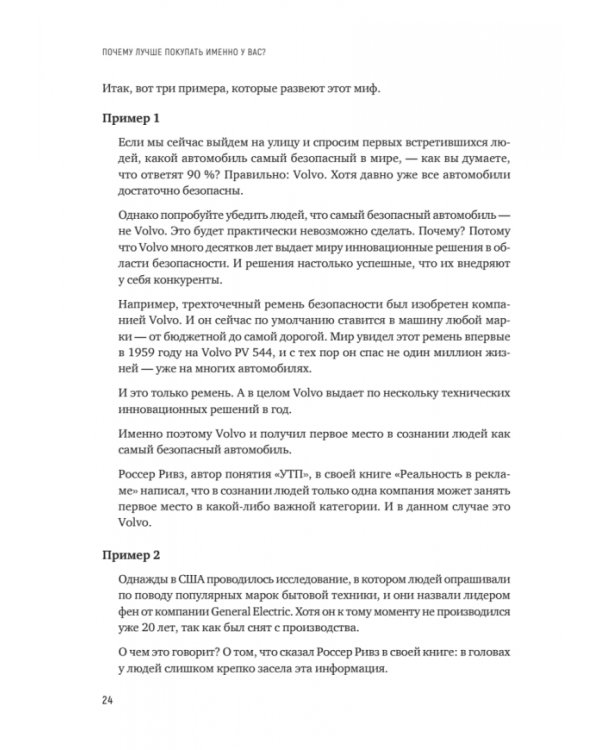 ПОЧЕМУ ЛУЧШЕ ПОКУПАТЬ ИМЕННО У ВАС?

Итак, вот три примера, которые развеют этот миф.

Пример 1

Если мы сейчас выйдем на улицу и спросим первых встретившихся людей, какой автомобиль самый безопасный в мире, — как вы думаете, что ответят 90 %? Правильно: Volvo. Хотя давно уже все автомобили достаточно безопасны.

Однако попробуйте убедить людей, что самый безопасный автомобиль — не Volvo. Это будет практически невозможно сделать. Почему? Потому что Volvo много десятков лет выдает миру инновационные решения в области безопасности. И решения настолько успешные, что их внедряют у себя конкуренты.

Например, трехточечный ремень безопасности был изобретен компанией Volvo. И он сейчас по умолчанию ставится в машину любой марки — от бюджетной до самой дорогой. Мир увидел этот ремень впервые в 1959 году на Volvo PV 544, и с тех пор он спас не один миллион жизней — уже на многих автомобилях.

И это только ремень. А в целом Volvo выдает по нескольку технических инновационных решений в год.

Именно поэтому Volvo и получил первое место в сознании людей как самый безопасный автомобиль.

Россер Ривз, автор понятия «УТП», в своей книге «Реальность в рекламе» написал, что в сознании людей только одна компания может занять первое место в какой-либо важной категории. И в данном случае это Volvo.

Пример 2

Однажды в США проводилось исследование, в котором людей опрашивали по поводу популярных марок бытовой техники, и они назвали лидером фен от компании General Electric. Хотя он к тому моменту не производился уже 20 лет, так как был снят с производства.

О чем это говорит? О том, что сказал Россер Ривз в своей книге: в головах у людей слишком крепко засела эта информация.

24